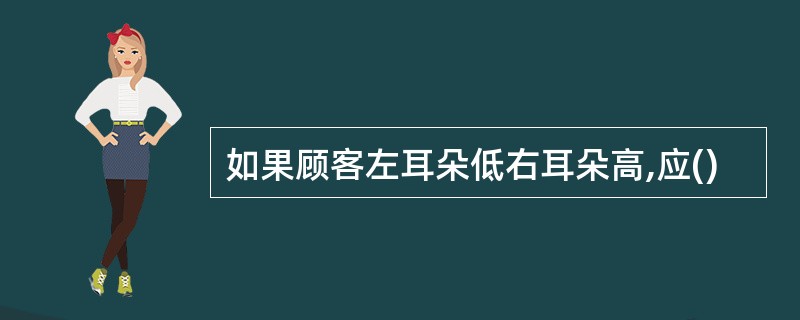 如果顾客左耳朵低右耳朵高,应()